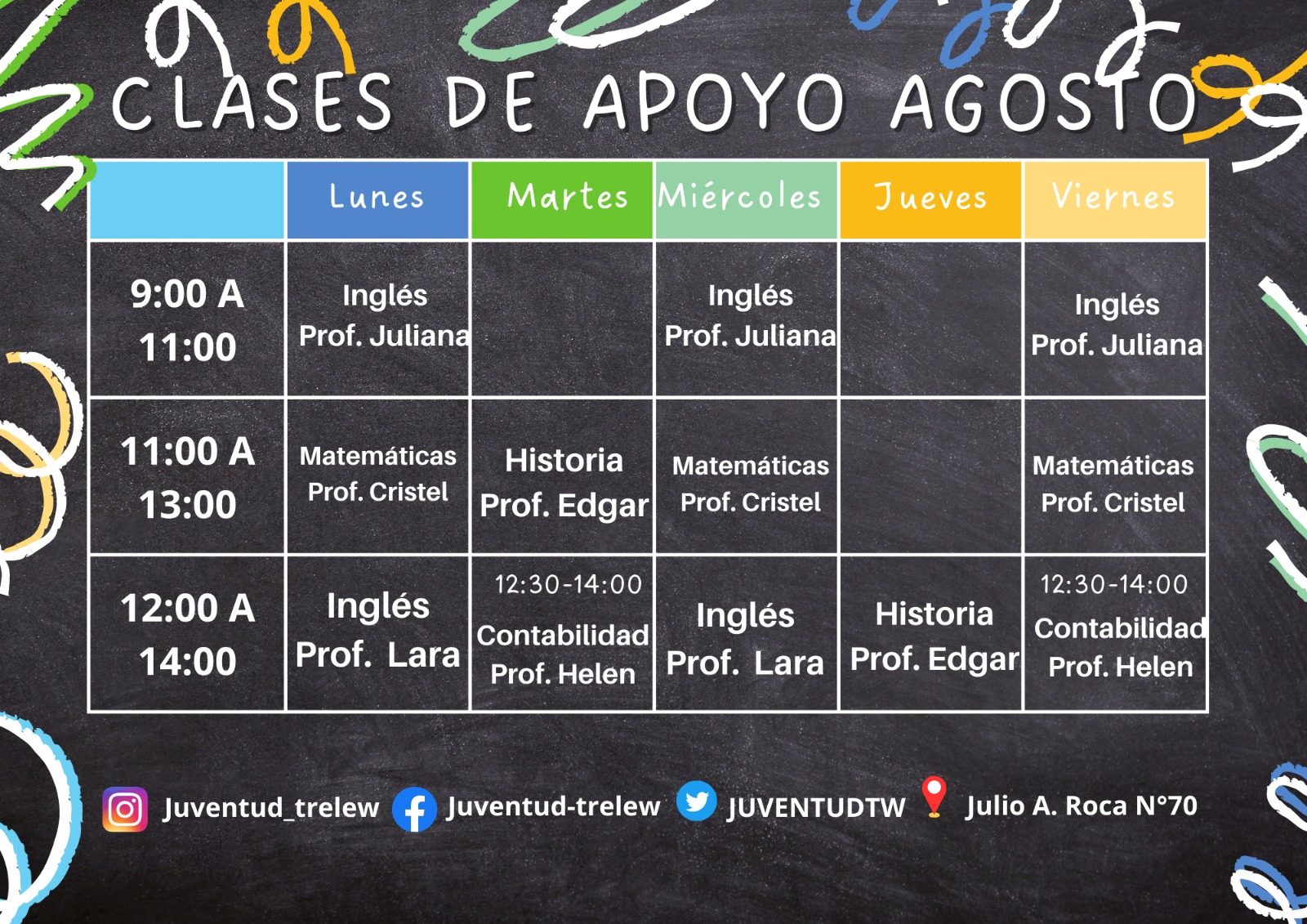 CLASES DE APOYO AGOSTO

| | Lunes | Martes | Miércoles | Jueves | Viernes |
|---|---|---|---|---|---|
| 9:00 A 11:00 | Inglés Prof. Juliana | | Inglés Prof. Juliana | | Inglés Prof. Juliana |
| 11:00 A 13:00 | Matemáticas Prof. Cristel | Historia Prof. Edgar | Matemáticas Prof. Cristel | | Matemáticas Prof. Cristel |
| 12:00 A 14:00 | Inglés Prof. Lara | 12:30-14:00 Contabilidad Prof. Helen | Inglés Prof. Lara | Historia Prof. Edgar | 12:30-14:00 Contabilidad Prof. Helen |

Juventud_trelew Juventud-trelew JUVENTUDTW Julio A. Roca N°70